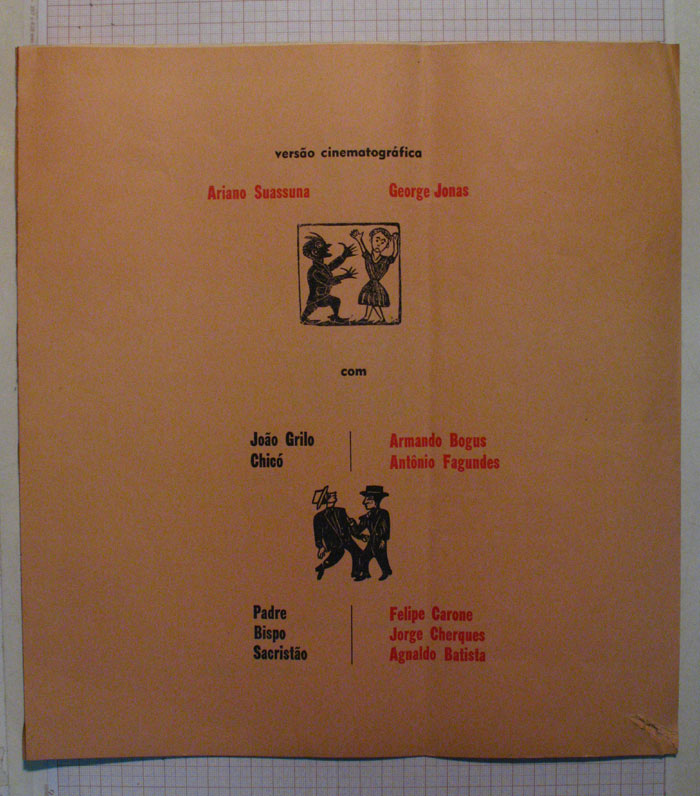 versão cinematográfica

Ariano Suassuna George Jonas

com

João Grilo
Chicó

Armando Bogus
Antônio Fagundes

Padre
Bispo
Sacristão

Felipe Carone
Jorge Cherques
Agnaldo Batista